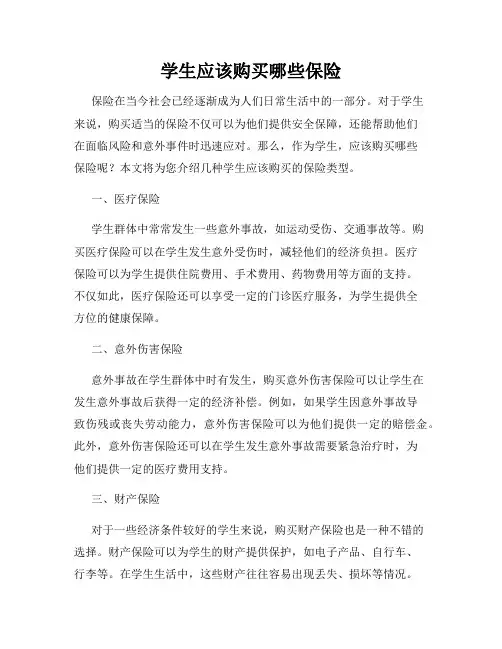 学生应该购买哪些保险

保险在当今社会已经逐渐成为人们日常生活中的一部分。对于学生来说，购买适当的保险不仅可以为他们提供安全保障，还能帮助他们在面临风险和意外事件时迅速应对。那么，作为学生，应该购买哪些保险呢？本文将为您介绍几种学生应该购买的保险类型。

一、医疗保险

学生群体中常常发生一些意外事故，如运动受伤、交通事故等。购买医疗保险可以在学生发生意外受伤时，减轻他们的经济负担。医疗保险可以为学生提供住院费用、手术费用、药物费用等方面的支持。不仅如此，医疗保险还可以享受一定的门诊医疗服务，为学生提供全方位的健康保障。

二、意外伤害保险

意外事故在学生群体中时有发生，购买意外伤害保险可以让学生在发生意外事故后获得一定的经济补偿。例如，如果学生因意外事故导致伤残或丧失劳动能力，意外伤害保险可以为他们提供一定的赔偿金。此外，意外伤害保险还可以在学生发生意外事故需要紧急治疗时，为他们提供一定的医疗费用支持。

三、财产保险

对于一些经济条件较好的学生来说，购买财产保险也是一种不错的选择。财产保险可以为学生的财产提供保护，如电子产品、自行车、行李等。在学生生活中，这些财产往往容易出现丢失、损坏等情况。